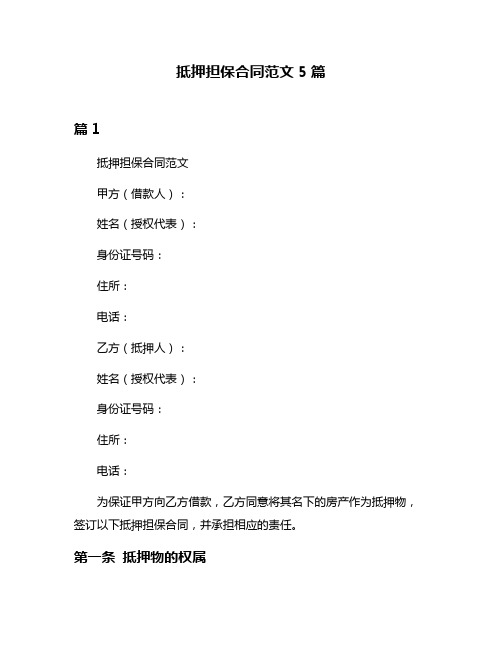 抵押担保合同范文 5 篇

篇 1

抵押担保合同范文

甲方（借款人）：

姓名（授权代表）：

身份证号码：

住所：

电话：

乙方（抵押人）：

姓名（授权代表）：

身份证号码：

住所：

电话：

为保证甲方向乙方借款，乙方同意将其名下的房产作为抵押物，签订以下抵押担保合同，并承担相应的责任。

第一条 抵押物的权属